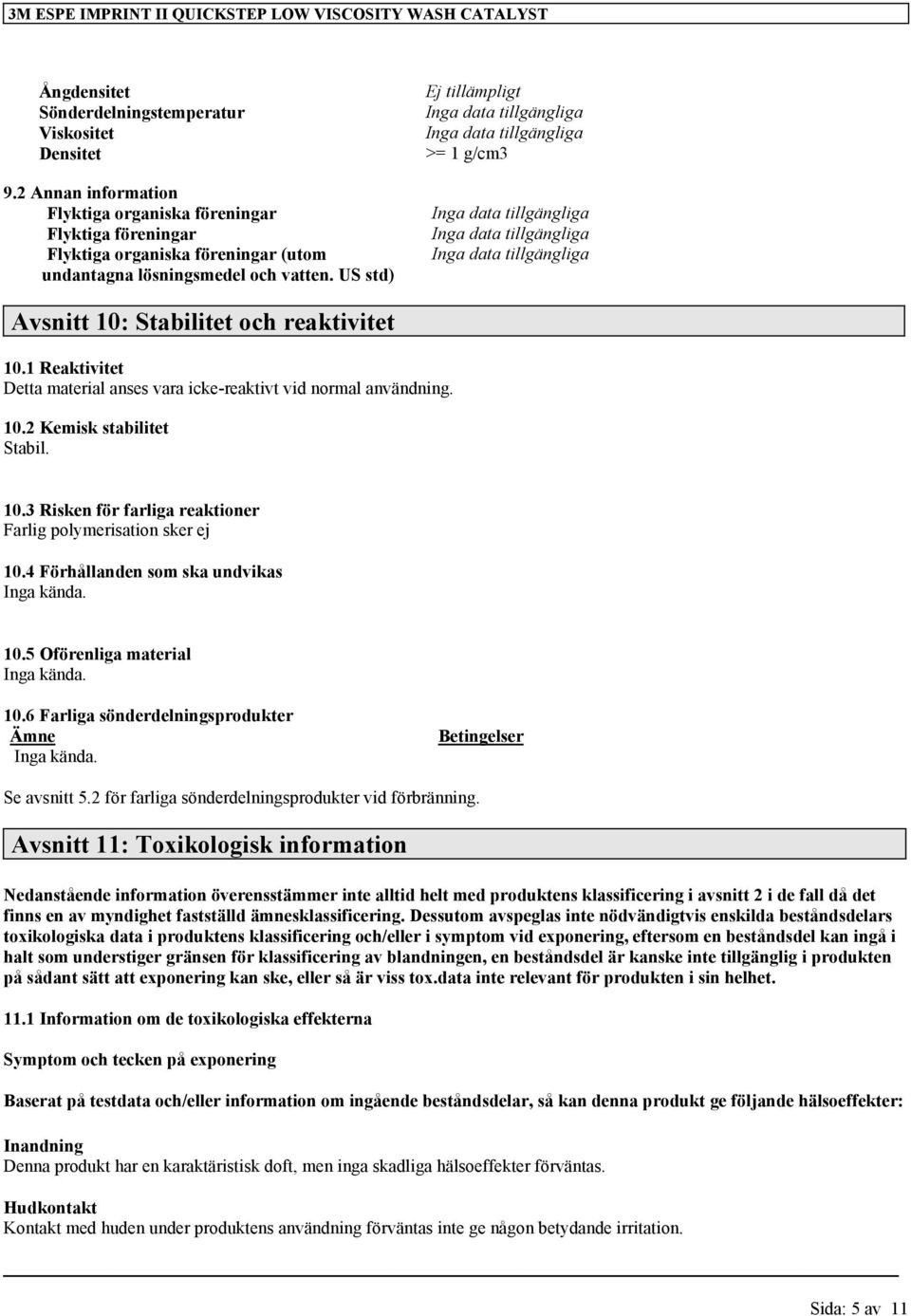 3M ESPE IMPRINT II QUICKSTEP LOW VISCOSITY WASH CATALYST

| | |
|---|---|
| Ångdensitet | Ej tillämpligt |
| Sönderdelningstemperatur | Inga data tillgängliga |
| Viskositet | Inga data tillgängliga |
| Densitet | >= 1 g/cm3 |

9.2 Annan information

| | |
|---|---|
| Flyktiga organiska föreningar | Inga data tillgängliga |
| Flyktiga föreningar | Inga data tillgängliga |
| Flyktiga organiska föreningar (utom undantagna lösningsmedel och vatten. US std) | Inga data tillgängliga |

Avsnitt 10: Stabilitet och reaktivitet

10.1 Reaktivitet
Detta material anses vara icke-reaktivt vid normal användning.

10.2 Kemisk stabilitet
Stabil.

10.3 Risken för farliga reaktioner
Farlig polymerisation sker ej

10.4 Förhållanden som ska undvikas
Inga kända.

10.5 Oförenliga material
Inga kända.

10.6 Farliga sönderdelningsprodukter

| Ämne | Betingelser |
|---|---|
| Inga kända. | |

Se avsnitt 5.2 för farliga sönderdelningsprodukter vid förbränning.

Avsnitt 11: Toxikologisk information

Nedanstående information överensstämmer inte alltid helt med produktens klassificering i avsnitt 2 i de fall då det finns en av myndighet fastställd ämnesklassificering. Dessutom avspeglas inte nödvändigtvis enskilda beståndsdelars toxikologiska data i produktens klassificering och/eller i symptom vid exponering, eftersom en beståndsdel kan ingå i halt som understiger gränsen för klassificering av blandningen, en beståndsdel är kanske inte tillgänglig i produkten på sådant sätt att exponering kan ske, eller så är viss tox.data inte relevant för produkten i sin helhet.

11.1 Information om de toxikologiska effekterna

Symptom och tecken på exponering

Baserat på testdata och/eller information om ingående beståndsdelar, så kan denna produkt ge följande hälsoeffekter:

Inandning
Denna produkt har en karaktäristisk doft, men inga skadliga hälsoeffekter förväntas.

Hudkontakt
Kontakt med huden under produktens användning förväntas inte ge någon betydande irritation.

Sida: 5 av 11